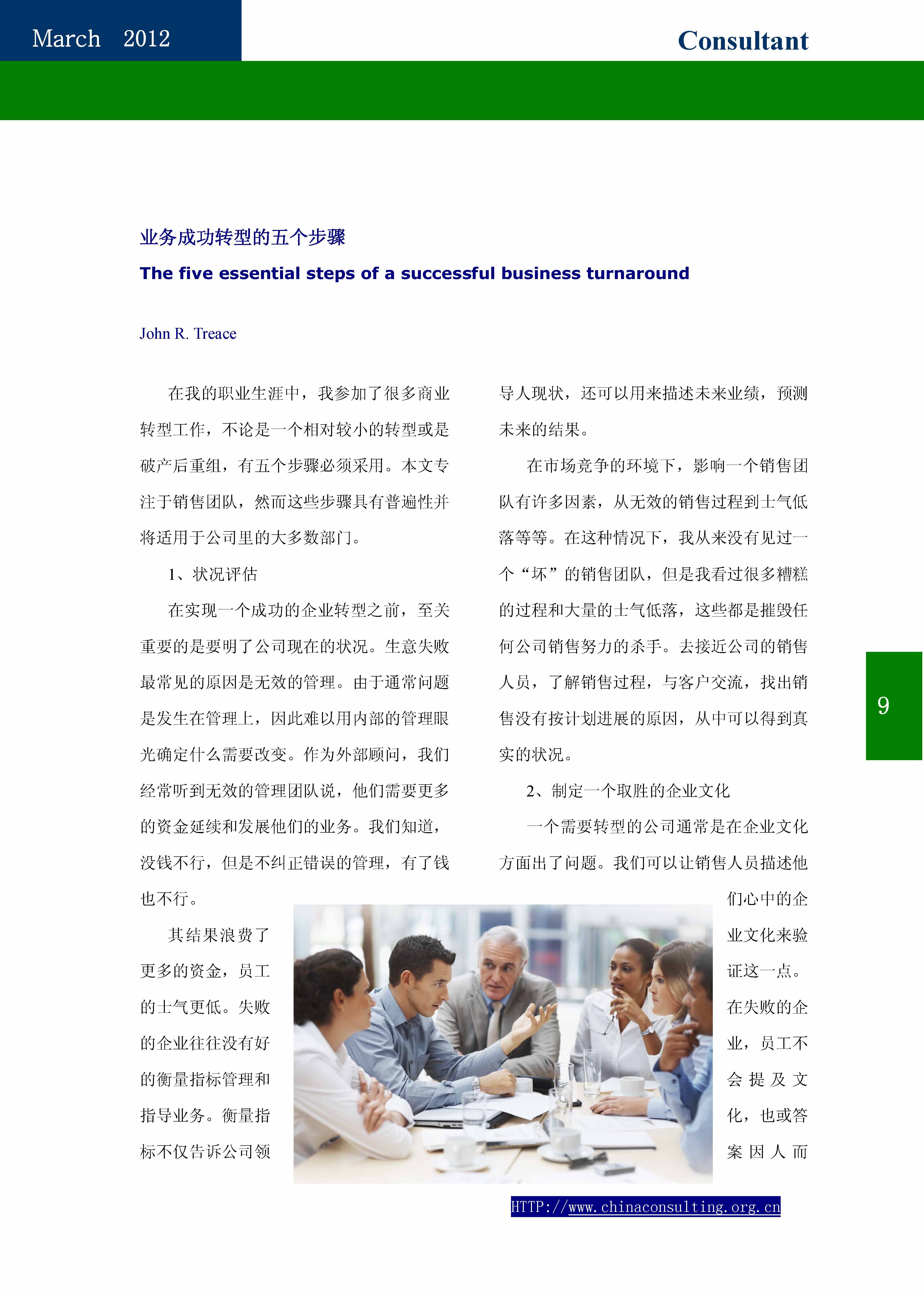 March 2012

Consultant

业务成功转型的五个步骤

The five essential steps of a successful business turnaround

John R. Treace

在我的职业生涯中，我参加了很多商业转型工作，不论是一个相对较小的转型或是破产后重组，有五个步骤必须采用。本文专注于销售团队，然而这些步骤具有普遍性并将适用于公司里的大多数部门。

1、状况评估

在实现一个成功的企业转型之前，至关重要的是要明了公司现在的状况。生意失败最常见的原因是无效的管理。由于通常问题是发生在管理上，因此难以用内部的管理眼光确定什么需要改变。作为外部顾问，我们经常听到无效的管理团队说，他们需要更多的资金延续和发展他们的业务。我们知道，没钱不行，但是不纠正错误的管理，有了钱也不行。

其结果浪费了更多的资金，员工的士气更低。失败的企业往往没有好的衡量指标管理和指导业务。衡量指标不仅告诉公司领导人现状，还可以用来描述未来业绩，预测未来的结果。

在市场竞争的环境下，影响一个销售团队有许多因素，从无效的销售过程到士气低落等等。在这种情况下，我从来没有见过一个“坏”的销售团队，但是我看过很多糟糕的过程和大量的士气低落，这些都是摧毁任何公司销售努力的杀手。去接近公司的销售人员，了解销售过程，与客户交流，找出销售没有按计划进展的原因，从中可以得到真实的状况。

2、制定一个取胜的企业文化

一个需要转型的公司通常是在企业文化方面出了问题。我们可以让销售人员描述他们心中的企业文化来验证这一点。在失败的企业，员工不会提及文化，也或答案因人而

9

HTTP://www.chinaconsulting.org.cn